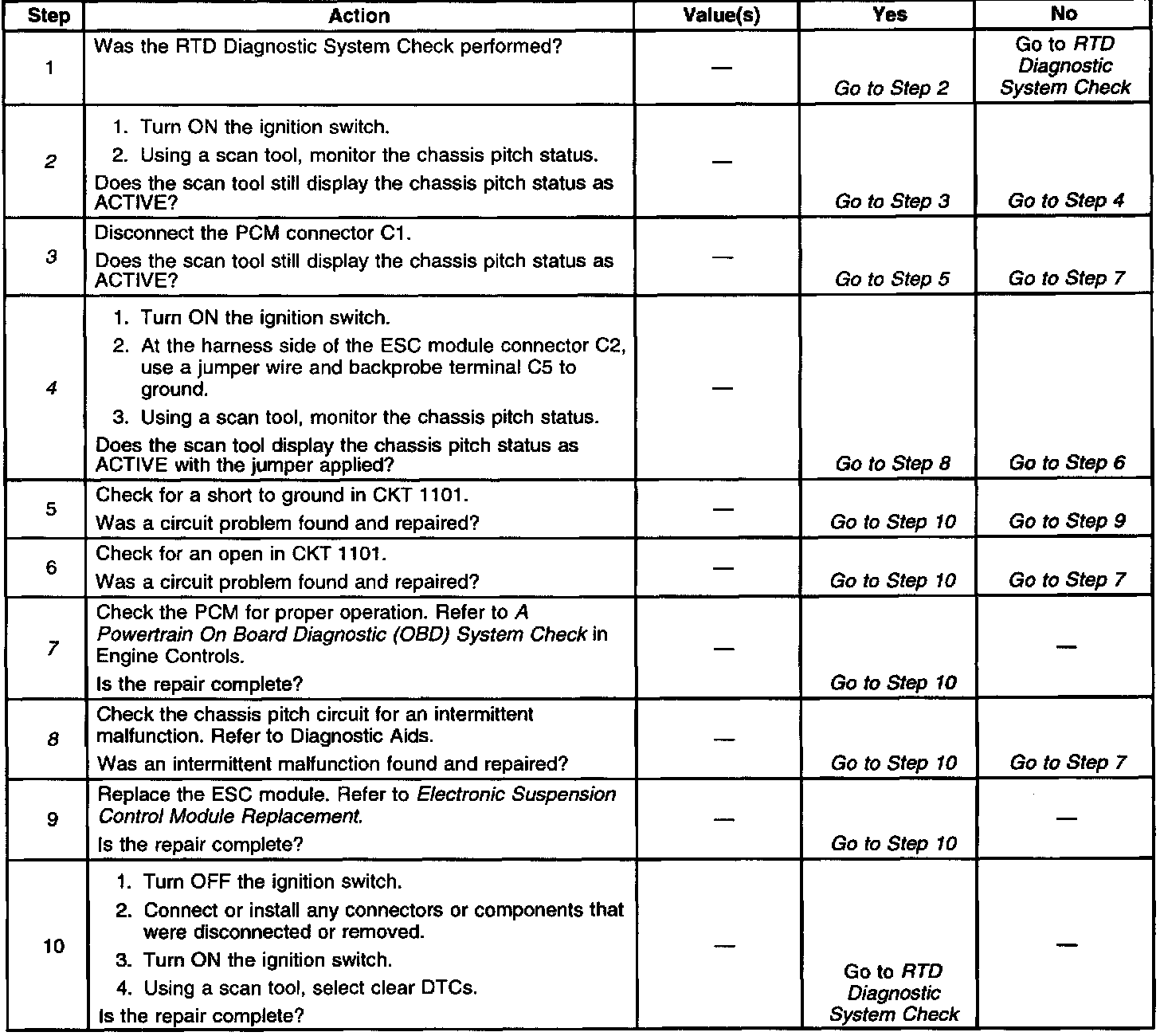 | Step | Action | Value(s) | Yes | No |
|---|---|---|---|---|
| 1 | Was the RTD Diagnostic System Check performed? | — | Go to Step 2 | Go to RTD Diagnostic System Check |
| 2 | 1. Turn ON the ignition switch. 2. Using a scan tool, monitor the chassis pitch status. Does the scan tool still display the chassis pitch status as ACTIVE? | — | Go to Step 3 | Go to Step 4 |
| 3 | Disconnect the PCM connector C1. Does the scan tool still display the chassis pitch status as ACTIVE? | — | Go to Step 5 | Go to Step 7 |
| 4 | 1. Turn ON the ignition switch. 2. At the harness side of the ESC module connector C2, use a jumper wire and backprobe terminal C5 to ground. 3. Using a scan tool, monitor the chassis pitch status. Does the scan tool display the chassis pitch status as ACTIVE with the jumper applied? | — | Go to Step 8 | Go to Step 6 |
| 5 | Check for a short to ground in CKT 1101. Was a circuit problem found and repaired? | — | Go to Step 10 | Go to Step 9 |
| 6 | Check for an open in CKT 1101. Was a circuit problem found and repaired? | — | Go to Step 10 | Go to Step 7 |
| 7 | Check the PCM for proper operation. Refer to A Powertrain On Board Diagnostic (OBD) System Check in Engine Controls. Is the repair complete? | — | Go to Step 10 | — |
| 8 | Check the chassis pitch circuit for an intermittent malfunction. Refer to Diagnostic Aids. Was an intermittent malfunction found and repaired? | — | Go to Step 10 | Go to Step 7 |
| 9 | Replace the ESC module. Refer to Electronic Suspension Control Module Replacement. Is the repair complete? | — | Go to Step 10 | — |
| 10 | 1. Turn OFF the ignition switch. 2. Connect or install any connectors or components that were disconnected or removed. 3. Turn ON the ignition switch. 4. Using a scan tool, select clear DTCs. Is the repair complete? | — | Go to RTD Diagnostic System Check | — |